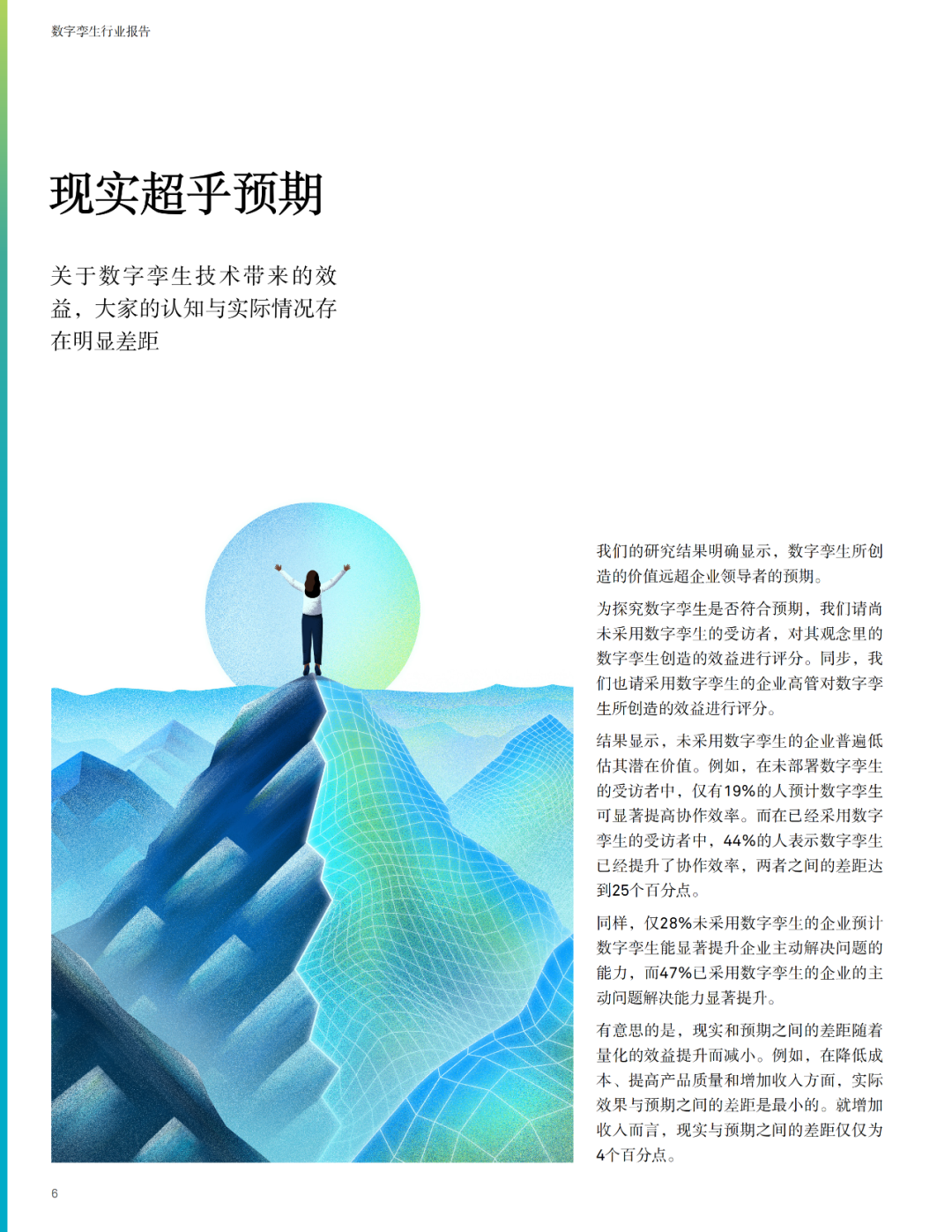 数字孪生行业报告

现实超乎预期

关于数字孪生技术带来的效益，大家的认知与实际情况存在明显差距

我们的研究结果明确显示，数字孪生所创造的价值远超企业领导者的预期。

为探究数字孪生是否符合预期，我们请尚未采用数字孪生的受访者，对其观念里的数字孪生创造的效益进行评分。同步，我们也请采用数字孪生的企业高管对数字孪生所创造的效益进行评分。

结果显示，未采用数字孪生的企业普遍低估其潜在价值。例如，在未部署数字孪生的受访者中，仅有19%的人预计数字孪生可显著提高协作效率。而在已经采用数字孪生的受访者中，44%的人表示数字孪生已经提升了协作效率，两者之间的差距达到25个百分点。

同样，仅28%未采用数字孪生的企业预计数字孪生能显著提升企业主动解决问题的能力，而47%已采用数字孪生的企业的主动问题解决能力显著提升。

有意思的是，现实和预期之间的差距随着量化的效益提升而减小。例如，在降低成本、提高产品质量和增加收入方面，实际效果与预期之间的差距是最小的。就增加收入而言，现实与预期之间的差距仅仅为4个百分点。

6